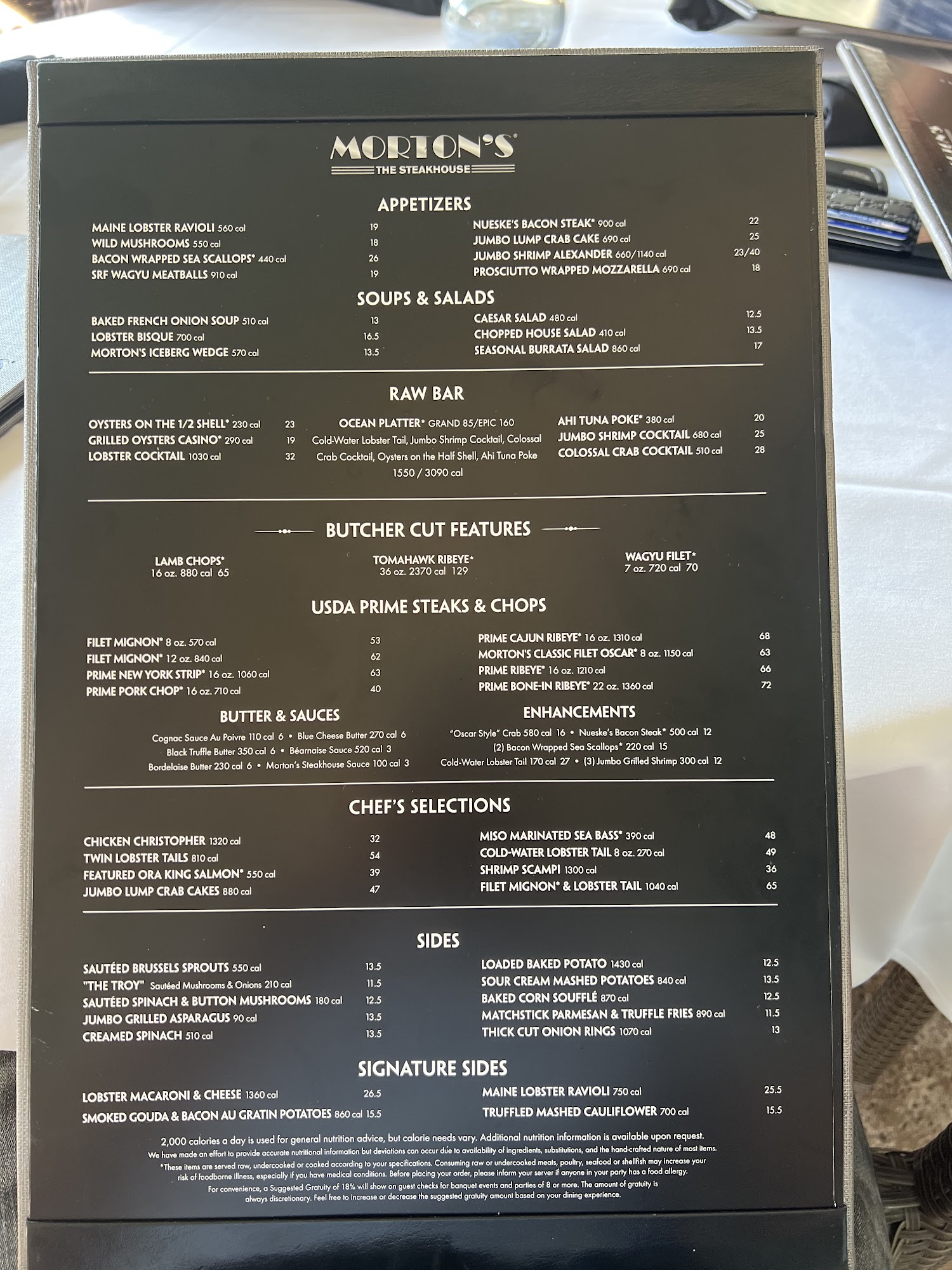 MORTON'S
THE STEAKHOUSE

APPETIZERS

MAINE LOBSTER RAVIOLI 560 cal 19
WILD MUSHROOMS 550 cal 18
BACON WRAPPED SEA SCALLOPS* 440 cal 26
SRF WAGYU MEATBALLS 910 cal 19

NUESKE'S BACON STEAK* 900 cal 22
JUMBO LUMP CRAB CAKE 690 cal 25
JUMBO SHRIMP ALEXANDER 660/1140 cal 23/40
PROSCIUTTO WRAPPED MOZZARELLA 690 cal 18

SOUPS & SALADS

BAKED FRENCH ONION SOUP 510 cal 13
LOBSTER BISQUE 700 cal 16.5
MORTON'S ICEBERG WEDGE 570 cal 13.5

CAESAR SALAD 480 cal 12.5
CHOPPED HOUSE SALAD 410 cal 13.5
SEASONAL BURRATA SALAD 860 cal 17

RAW BAR

OYSTERS ON THE 1/2 SHELL* 230 cal 23
GRILLED OYSTERS CASINO* 290 cal 19
LOBSTER COCKTAIL 1030 cal 32

OCEAN PLATTER* GRAND 85/EPIC 160
Cold-Water Lobster Tail, Jumbo Shrimp Cocktail, Colossal Crab Cocktail, Oysters on the Half Shell, Ahi Tuna Poke
1550 / 3090 cal

AHI TUNA POKE* 380 cal 20
JUMBO SHRIMP COCKTAIL 680 cal 25
COLOSSAL CRAB COCKTAIL 510 cal 28

BUTCHER CUT FEATURES

LAMB CHOPS*
16 oz. 880 cal 65

TOMAHAWK RIBEYE*
36 oz. 2370 cal 129

WAGYU FILET*
7 oz. 720 cal 70

USDA PRIME STEAKS & CHOPS

FILET MIGNON* 8 oz. 570 cal 53
FILET MIGNON* 12 oz. 840 cal 62
PRIME NEW YORK STRIP* 16 oz. 1060 cal 63
PRIME PORK CHOP* 16 oz. 710 cal 40

PRIME CAJUN RIBEYE* 16 oz. 1310 cal 68
MORTON'S CLASSIC FILET OSCAR* 8 oz. 1150 cal 63
PRIME RIBEYE* 16 oz. 1210 cal 66
PRIME BONE-IN RIBEYE* 22 oz. 1360 cal 72

BUTTER & SAUCES

Cognac Sauce Au Poivre 110 cal 6 • Blue Cheese Butter 270 cal 6
Black Truffle Butter 350 cal 6 • Béarnaise Sauce 520 cal 3
Bordelaise Butter 230 cal 6 • Morton's Steakhouse Sauce 100 cal 3

ENHANCEMENTS

"Oscar Style" Crab 580 cal 16 • Nueske's Bacon Steak* 500 cal 12
(2) Bacon Wrapped Sea Scallops* 220 cal 15
Cold-Water Lobster Tail 170 cal 27 • (3) Jumbo Grilled Shrimp 300 cal 12

CHEF'S SELECTIONS

CHICKEN CHRISTOPHER 1320 cal 32
TWIN LOBSTER TAILS 810 cal 54
FEATURED ORA KING SALMON* 550 cal 39
JUMBO LUMP CRAB CAKES 880 cal 47

MISO MARINATED SEA BASS* 390 cal 48
COLD-WATER LOBSTER TAIL 8 oz. 270 cal 49
SHRIMP SCAMPI 1300 cal 36
FILET MIGNON* & LOBSTER TAIL 1040 cal 65

SIDES

SAUTÉED BRUSSELS SPROUTS 550 cal 13.5
"THE TROY" Sautéed Mushrooms & Onions 210 cal 11.5
SAUTÉED SPINACH & BUTTON MUSHROOMS 180 cal 12.5
JUMBO GRILLED ASPARAGUS 90 cal 13.5
CREAMED SPINACH 510 cal 13.5

LOADED BAKED POTATO 1430 cal 12.5
SOUR CREAM MASHED POTATOES 840 cal 13.5
BAKED CORN SOUFFLÉ 870 cal 12.5
MATCHSTICK PARMESAN & TRUFFLE FRIES 890 cal 11.5
THICK CUT ONION RINGS 1070 cal 13

SIGNATURE SIDES

LOBSTER MACARONI & CHEESE 1360 cal 26.5
SMOKED GOUDA & BACON AU GRATIN POTATOES 860 cal 15.5

MAINE LOBSTER RAVIOLI 750 cal 25.5
TRUFFLED MASHED CAULIFLOWER 700 cal 15.5

2,000 calories a day is used for general nutrition advice, but calorie needs vary. Additional nutrition information is available upon request.
We have made an effort to provide accurate nutritional information but deviations can occur due to availability of ingredients, substitutions, and the hand-crafted nature of most items.
*These items are served raw, undercooked or cooked according to your specifications. Consuming raw or undercooked meats, poultry, seafood or shellfish may increase your risk of foodborne illness, especially if you have medical conditions. Before placing your order, please inform your server if anyone in your party has a food allergy.
For convenience, a Suggested Gratuity of 18% will show on guest checks for banquet events and parties of 8 or more. The amount of gratuity is always discretionary. Feel free to increase or decrease the suggested gratuity amount based on your dining experience.